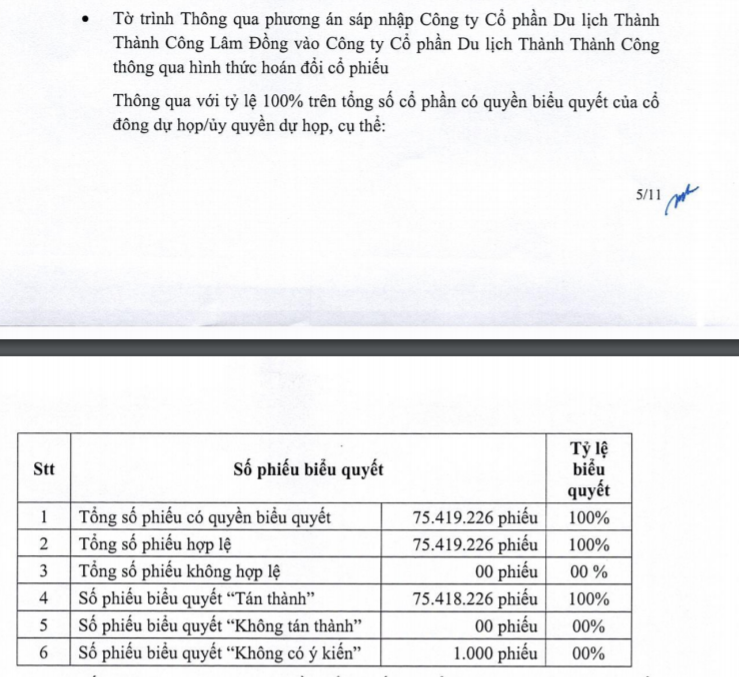 • Tờ trình Thông qua phương án sáp nhập Công ty Cổ phần Du lịch Thành Thành Công Lâm Đồng vào Công ty Cổ phần Du lịch Thành Thành Công thông qua hình thức hoán đổi cổ phiếu

Thông qua với tỷ lệ 100% trên tổng số cổ phần có quyền biểu quyết của cổ đông dự họp/ủy quyền dự họp, cụ thể:

5/11

| Stt | Số phiếu biểu quyết | | Tỷ lệ biểu quyết |
|---|---|---|---|
| 1 | Tổng số phiếu có quyền biểu quyết | 75.419.226 phiếu | 100% |
| 2 | Tổng số phiếu hợp lệ | 75.419.226 phiếu | 100% |
| 3 | Tổng số phiếu không hợp lệ | 00 phiếu | 00 % |
| 4 | Số phiếu biểu quyết “Tán thành” | 75.418.226 phiếu | 100% |
| 5 | Số phiếu biểu quyết “Không tán thành” | 00 phiếu | 00% |
| 6 | Số phiếu biểu quyết “Không có ý kiến” | 1.000 phiếu | 00% |